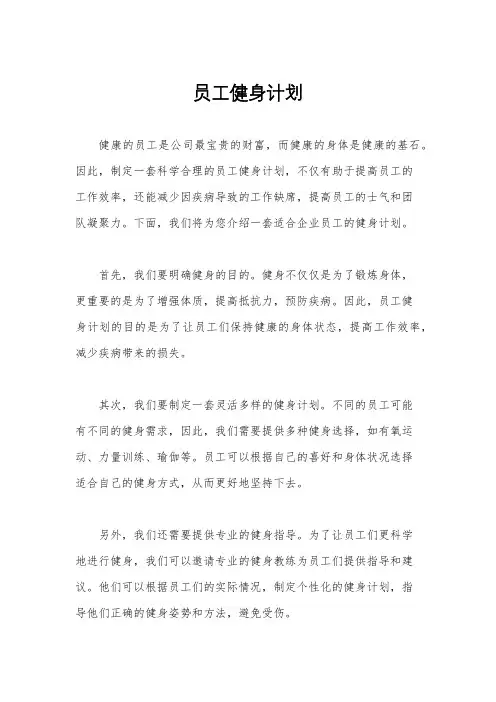 员工健身计划

健康的员工是公司最宝贵的财富，而健康的身体是健康的基石。因此，制定一套科学合理的员工健身计划，不仅有助于提高员工的工作效率，还能减少因疾病导致的工作缺席，提高员工的士气和团队凝聚力。下面，我们将为您介绍一套适合企业员工的健身计划。

首先，我们要明确健身的目的。健身不仅仅是为了锻炼身体，更重要的是为了增强体质，提高抵抗力，预防疾病。因此，员工健身计划的目的是为了让员工们保持健康的身体状态，提高工作效率，减少疾病带来的损失。

其次，我们要制定一套灵活多样的健身计划。不同的员工可能有不同的健身需求，因此，我们需要提供多种健身选择，如有氧运动、力量训练、瑜伽等。员工可以根据自己的喜好和身体状况选择适合自己的健身方式，从而更好地坚持下去。

另外，我们还需要提供专业的健身指导。为了让员工们更科学地进行健身，我们可以邀请专业的健身教练为员工们提供指导和建议。他们可以根据员工们的实际情况，制定个性化的健身计划，指导他们正确的健身姿势和方法，避免受伤。